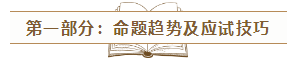 第一部分：命题趋势及应试技巧